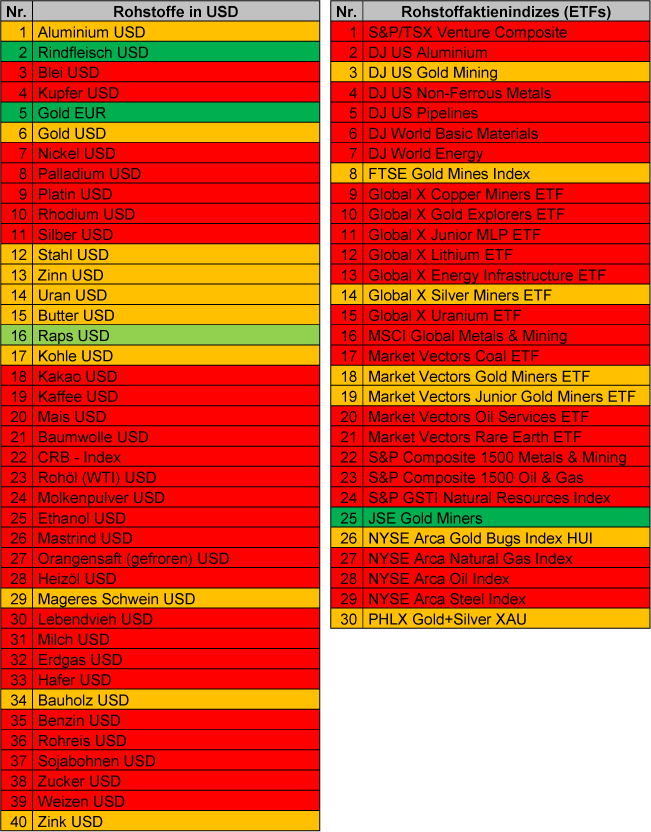 | Nr. | Rohstoffe in USD |
|---|---|
| 1 | Aluminium USD |
| 2 | Rindfleisch USD |
| 3 | Blei USD |
| 4 | Kupfer USD |
| 5 | Gold EUR |
| 6 | Gold USD |
| 7 | Nickel USD |
| 8 | Palladium USD |
| 9 | Platin USD |
| 10 | Rhodium USD |
| 11 | Silber USD |
| 12 | Stahl USD |
| 13 | Zinn USD |
| 14 | Uran USD |
| 15 | Butter USD |
| 16 | Raps USD |
| 17 | Kohle USD |
| 18 | Kakao USD |
| 19 | Kaffee USD |
| 20 | Mais USD |
| 21 | Baumwolle USD |
| 22 | CRB - Index |
| 23 | Rohöl (WTI) USD |
| 24 | Molkenpulver USD |
| 25 | Ethanol USD |
| 26 | Mastrind USD |
| 27 | Orangensaft (gefroren) USD |
| 28 | Heizöl USD |
| 29 | Mageres Schwein USD |
| 30 | Lebendvieh USD |
| 31 | Milch USD |
| 32 | Erdgas USD |
| 33 | Hafer USD |
| 34 | Bauholz USD |
| 35 | Benzin USD |
| 36 | Rohreis USD |
| 37 | Sojabohnen USD |
| 38 | Zucker USD |
| 39 | Weizen USD |
| 40 | Zink USD |

| Nr. | Rohstoffaktienindizes (ETFs) |
|---|---|
| 1 | S&P/TSX Venture Composite |
| 2 | DJ US Aluminium |
| 3 | DJ US Gold Mining |
| 4 | DJ US Non-Ferrous Metals |
| 5 | DJ US Pipelines |
| 6 | DJ World Basic Materials |
| 7 | DJ World Energy |
| 8 | FTSE Gold Mines Index |
| 9 | Global X Copper Miners ETF |
| 10 | Global X Gold Explorers ETF |
| 11 | Global X Junior MLP ETF |
| 12 | Global X Lithium ETF |
| 13 | Global X Energy Infrastructure ETF |
| 14 | Global X Silver Miners ETF |
| 15 | Global X Uranium ETF |
| 16 | MSCI Global Metals & Mining |
| 17 | Market Vectors Coal ETF |
| 18 | Market Vectors Gold Miners ETF |
| 19 | Market Vectors Junior Gold Miners ETF |
| 20 | Market Vectors Oil Services ETF |
| 21 | Market Vectors Rare Earth ETF |
| 22 | S&P Composite 1500 Metals & Mining |
| 23 | S&P Composite 1500 Oil & Gas |
| 24 | S&P GSTI Natural Resources Index |
| 25 | JSE Gold Miners |
| 26 | NYSE Arca Gold Bugs Index HUI |
| 27 | NYSE Arca Natural Gas Index |
| 28 | NYSE Arca Oil Index |
| 29 | NYSE Arca Steel Index |
| 30 | PHLX Gold+Silver XAU |